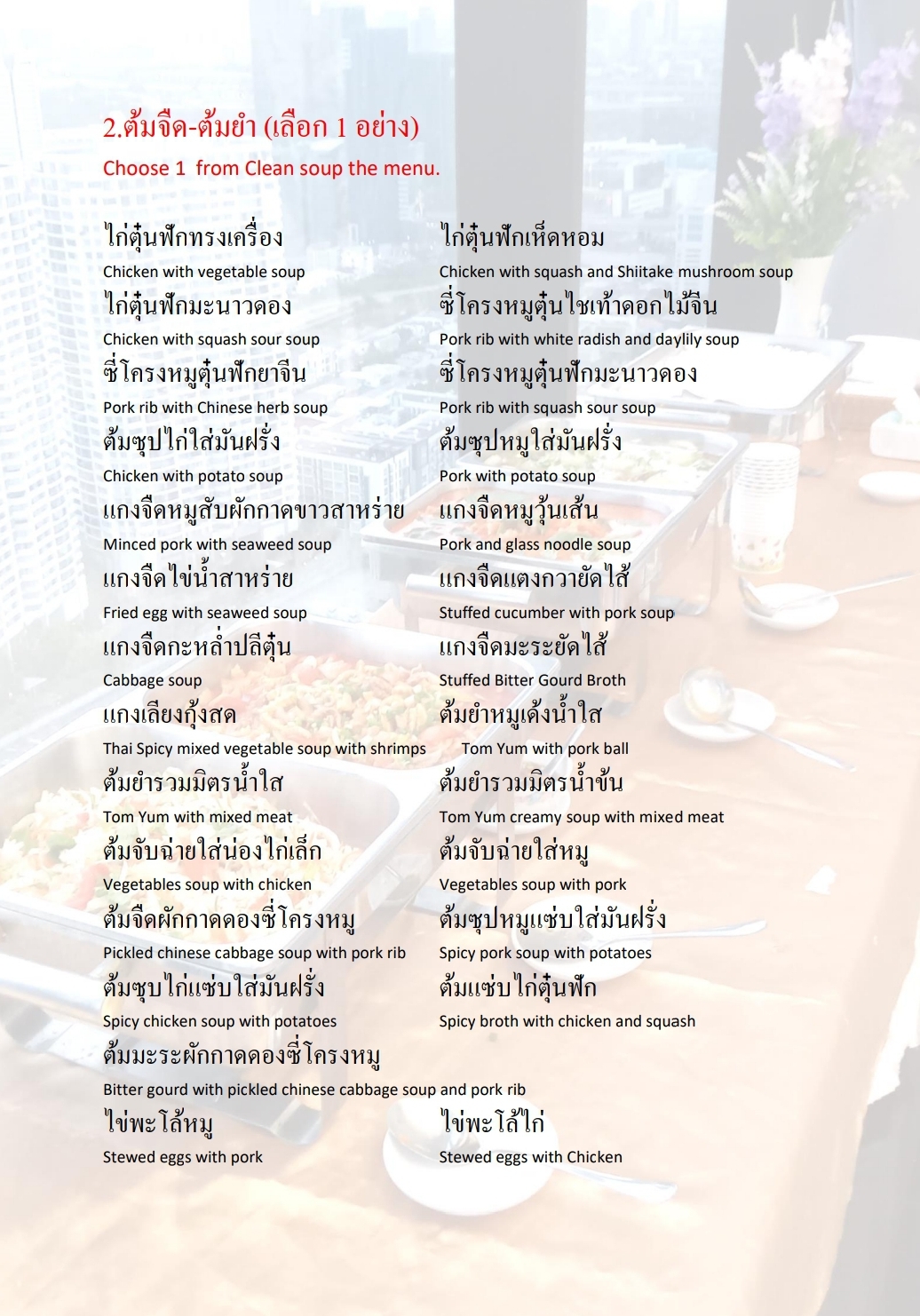 2.ต้มจืด-ต้มยำ (เลือก 1 อย่าง)
Choose 1 from Clean soup the menu.

ไก่ตุ๋นฟักทรงเครื่อง
Chicken with vegetable soup
ไก่ตุ๋นฟักมะนาวดอง
Chicken with squash sour soup
ซี่โครงหมูตุ๋นฟักยาจีน
Pork rib with Chinese herb soup
ต้มซุปไก่ใส่มันฝรั่ง
Chicken with potato soup
แกงจืดหมูสับผักกาดขาวสาหร่าย
Minced pork with seaweed soup
แกงจืดไข่น้ำสาหร่าย
Fried egg with seaweed soup
แกงจืดกะหล่ำปลีตุ๋น
Cabbage soup
แกงเลียงกุ้งสด
Thai Spicy mixed vegetable soup with shrimps
ต้มยำรวมมิตรน้ำใส
Tom Yum with mixed meat
ต้มจับฉ่ายใส่น่องไก่เล็ก
Vegetables soup with chicken
ต้มจืดผักกาดดองซี่โครงหมู
Pickled chinese cabbage soup with pork rib
ต้มซุบไก่แซ่บใส่มันฝรั่ง
Spicy chicken soup with potatoes
ต้มมะระผักกาดดองซี่โครงหมู
Bitter gourd with pickled chinese cabbage soup and pork rib
ไข่พะโล้หมู
Stewed eggs with pork

ไก่ตุ๋นฟักเห็ดหอม
Chicken with squash and Shiitake mushroom soup
ซี่โครงหมูตุ๋นไชเท้าดอกไม้จีน
Pork rib with white radish and daylily soup
ซี่โครงหมูตุ๋นฟักมะนาวดอง
Pork rib with squash sour soup
ต้มซุปหมูใส่มันฝรั่ง
Pork with potato soup
แกงจืดหมูวุ้นเส้น
Pork and glass noodle soup
แกงจืดแตงกวายัดไส้
Stuffed cucumber with pork soup
แกงจืดมะระยัดไส้
Stuffed Bitter Gourd Broth
ต้มยำหมูเด้งน้ำใส
Tom Yum with pork ball
ต้มยำรวมมิตรน้ำข้น
Tom Yum creamy soup with mixed meat
ต้มจับฉ่ายใส่หมู
Vegetables soup with pork
ต้มซุปหมูแซ่บใส่มันฝรั่ง
Spicy pork soup with potatoes
ต้มแซ่บไก่ตุ๋นฟัก
Spicy broth with chicken and squash
ไข่พะโล้ไก่
Stewed eggs with Chicken